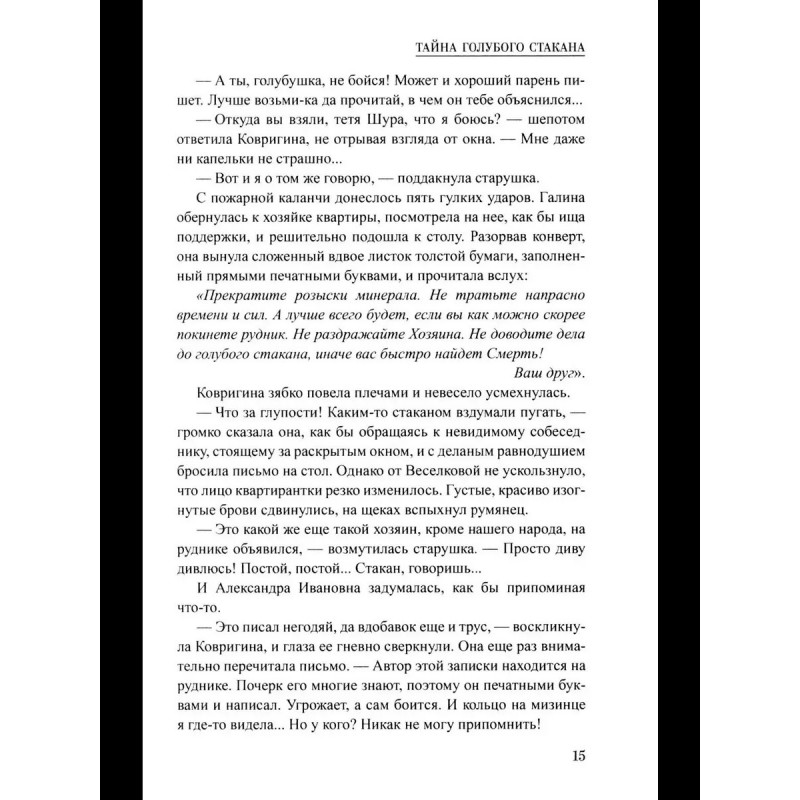 ТАЙНА ГОЛУБОГО СТАКАНА

— А ты, голубушка, не бойся! Может и хороший парень пишет. Лучше возьми-ка да прочитай, в чем он тебе объяснился...

— Откуда вы взяли, тетя Шура, что я боюсь? — шепотом ответила Ковригина, не отрывая взгляда от окна. — Мне даже ни капельки не страшно...

— Вот и я о том же говорю, — поддакнула старушка.

С пожарной каланчи донеслось пять гулких ударов. Галина обернулась к хозяйке квартиры, посмотрела на нее, как бы ища поддержки, и решительно подошла к столу. Разорвав конверт, она вынула сложенный вдвое листок толстой бумаги, заполненный прямыми печатными буквами, и прочитала вслух:

«Прекратите розыски минерала. Не тратьте напрасно времени и сил. А лучше всего будет, если вы как можно скорее покинете рудник. Не раздражайте Хозяина. Не доводите дела до голубого стакана, иначе вас быстро найдет Смерть!

Ваш друг».

Ковригина зябко повела плечами и невесело усмехнулась.

— Что за глупости! Каким-то стаканом вздумали пугать, — громко сказала она, как бы обращаясь к невидимому собеседнику, стоящему за раскрытым окном, и с деланым равнодушием бросила письмо на стол. Однако от Веселковой не ускользнуло, что лицо квартирантки резко изменилось. Густые, красиво изогнутые брови сдвинулись, на щеках вспыхнул румянец.

— Это какой же еще такой хозяин, кроме нашего народа, на руднике объявился, — возмутилась старушка. — Просто диву дивлюсь! Постой, постой... Стакан, говоришь...

И Александра Ивановна задумалась, как бы припоминая что-то.

— Это писал негодяй, да вдобавок еще и трус, — воскликнула Ковригина, и глаза ее гневно сверкнули. Она еще раз внимательно перечитала письмо. — Автор этой записки находится на руднике. Почерк его многие знают, поэтому он печатными буквами и написал. Угрожает, а сам боится. И кольцо на мизинце я где-то видела... Но у кого? Никак не могу припомнить!

15